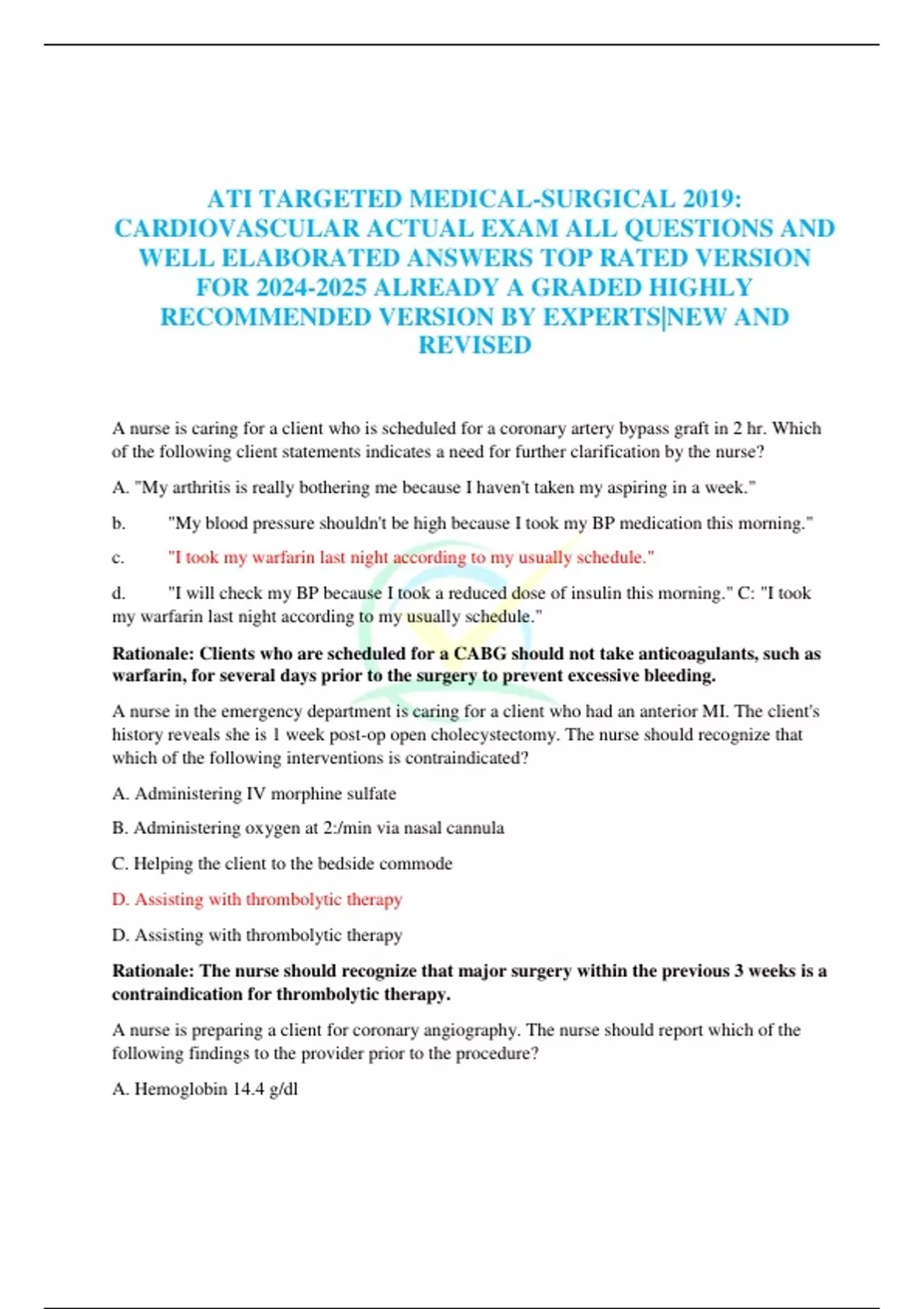 ATI TARGETED MEDICAL-SURGICAL 2019: CARDIOVASCULAR ACTUAL EXAM ALL QUESTIONS AND WELL ELABORATED ANSWERS TOP RATED VERSION FOR 2024-2025 ALREADY A GRADED HIGHLY RECOMMENDED VERSION BY EXPERTS|NEW AND REVISED

A nurse is caring for a client who is scheduled for a coronary artery bypass graft in 2 hr. Which of the following client statements indicates a need for further clarification by the nurse?

A. "My arthritis is really bothering me because I haven't taken my aspiring in a week."

b. "My blood pressure shouldn't be high because I took my BP medication this morning."

c. "I took my warfarin last night according to my usually schedule."

d. "I will check my BP because I took a reduced dose of insulin this morning." C: "I took my warfarin last night according to my usually schedule."

Rationale: Clients who are scheduled for a CABG should not take anticoagulants, such as warfarin, for several days prior to the surgery to prevent excessive bleeding.

A nurse in the emergency department is caring for a client who had an anterior MI. The client's history reveals she is 1 week post-op open cholecystectomy. The nurse should recognize that which of the following interventions is contraindicated?

A. Administering IV morphine sulfate

B. Administering oxygen at 2:/min via nasal cannula

C. Helping the client to the bedside commode

D. Assisting with thrombolytic therapy

D. Assisting with thrombolytic therapy

Rationale: The nurse should recognize that major surgery within the previous 3 weeks is a contraindication for thrombolytic therapy.

A nurse is preparing a client for coronary angiography. The nurse should report which of the following findings to the provider prior to the procedure?

A. Hemoglobin 14.4 g/dl